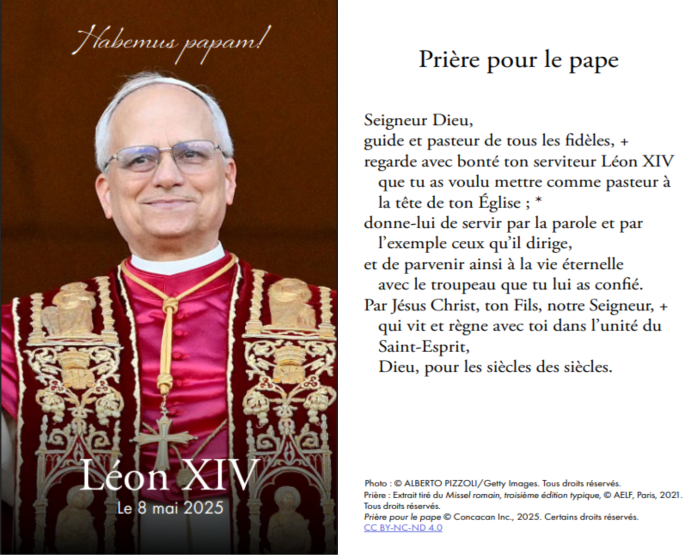 Habemus papam!

Léon XIV
Le 8 mai 2025

Prière pour le pape

Seigneur Dieu,
guide et pasteur de tous les fidèles, +
regarde avec bonté ton serviteur Léon XIV
que tu as voulu mettre comme pasteur à
la tête de ton Église ; *
donne-lui de servir par la parole et par
l'exemple ceux qu'il dirige,
et de parvenir ainsi à la vie éternelle
avec le troupeau que tu lui as confié.
Par Jésus Christ, ton Fils, notre Seigneur, +
qui vit et règne avec toi dans l'unité du
Saint-Esprit,
Dieu, pour les siècles des siècles.

Photo : © ALBERTO PIZZOLI/Getty Images. Tous droits réservés.
Prière : Extrait tiré du Missel romain, troisième édition typique, © AELF, Paris, 2021. Tous droits réservés.
Prière pour le pape © Concacan Inc., 2025. Certains droits réservés.
CC BY-NC-ND 4.0